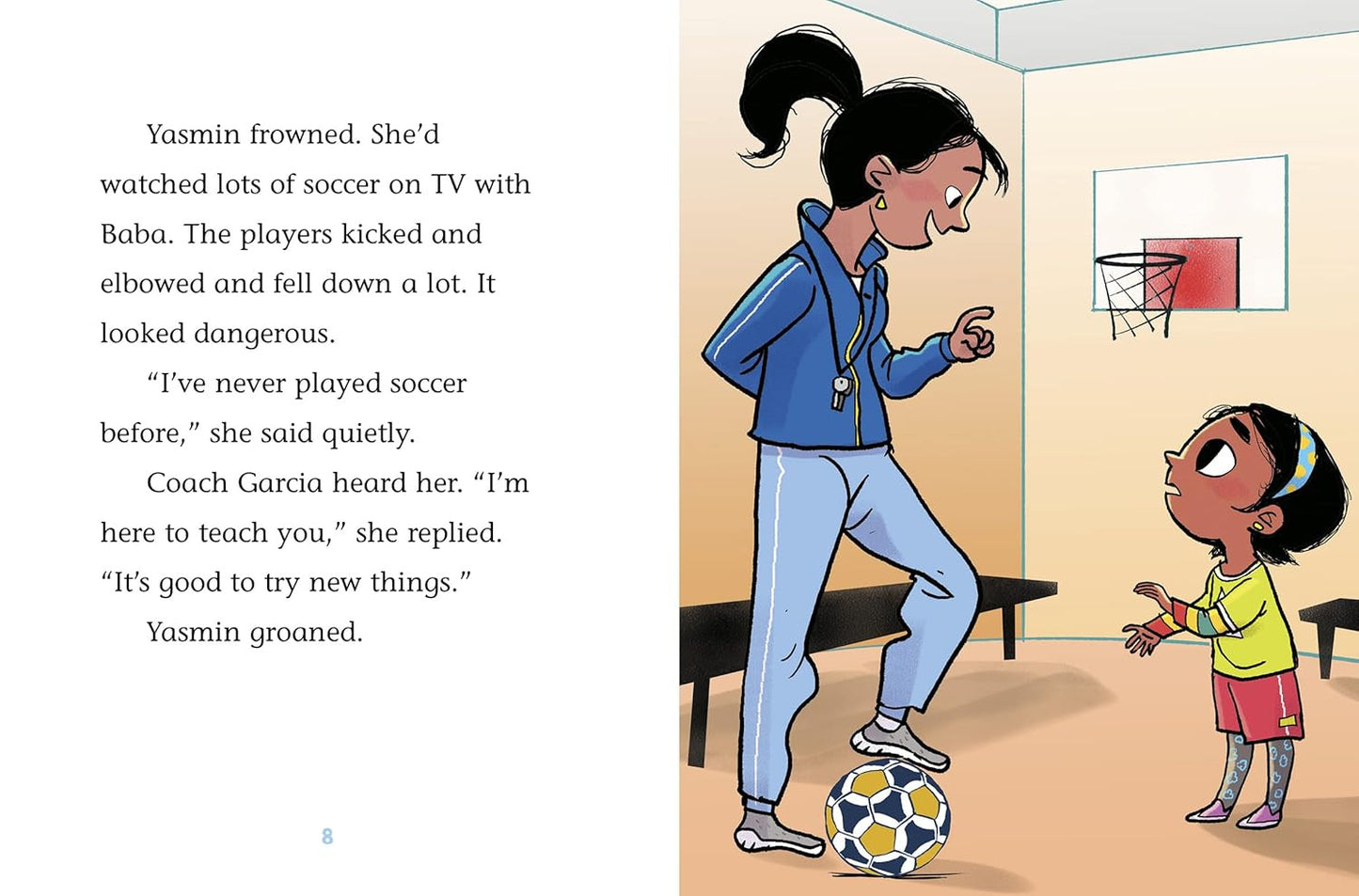 Yasmin frowned. She'd watched lots of soccer on TV with Baba. The players kicked and elbowed and fell down a lot. It looked dangerous.

"I've never played soccer before," she said quietly.

Coach Garcia heard her. "I'm here to teach you," she replied. "It's good to try new things."

Yasmin groaned.

8